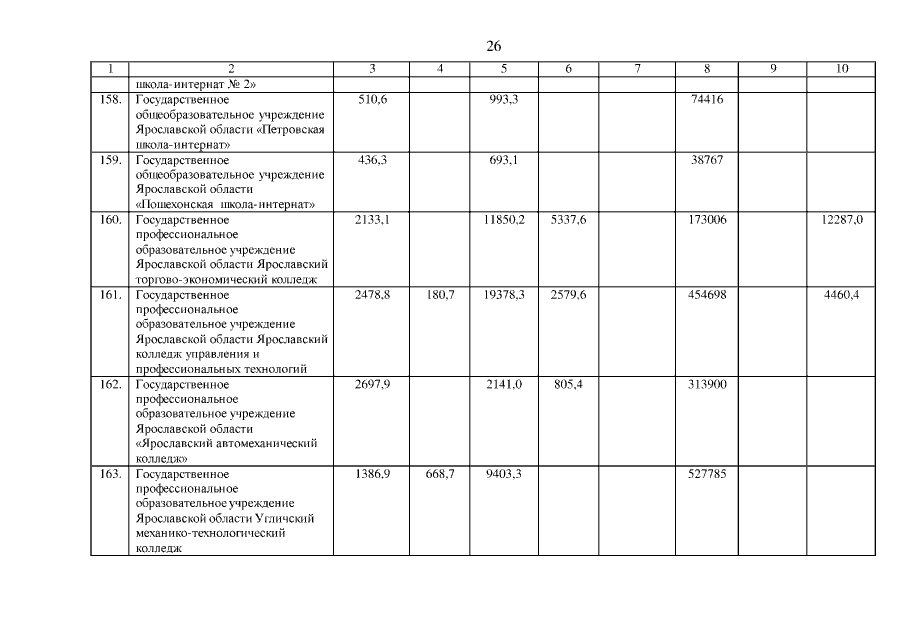 26

| 1 | 2 | 3 | 4 | 5 | 6 | 7 | 8 | 9 | 10 |
|---|---|---|---|---|---|---|---|---|---|
|  | школа-интернат № 2» |  |  |  |  |  |  |  |  |
| 158. | Государственное общеобразовательное учреждение Ярославской области «Петровская школа-интернат» | 510,6 |  | 993,3 |  |  | 74416 |  |  |
| 159. | Государственное общеобразовательное учреждение Ярославской области «Пошехонская школа-интернат» | 436,3 |  | 693,1 |  |  | 38767 |  |  |
| 160. | Государственное профессиональное образовательное учреждение Ярославской области Ярославский торгово-экономический колледж | 2133,1 |  | 11850,2 | 5337,6 |  | 173006 |  | 12287,0 |
| 161. | Государственное профессиональное образовательное учреждение Ярославской области Ярославский колледж управления и профессиональных технологий | 2478,8 | 180,7 | 19378,3 | 2579,6 |  | 454698 |  | 4460,4 |
| 162. | Государственное профессиональное образовательное учреждение Ярославской области «Ярославский автомеханический колледж» | 2697,9 |  | 2141,0 | 805,4 |  | 313900 |  |  |
| 163. | Государственное профессиональное образовательное учреждение Ярославской области Угличский механико-технологический колледж | 1386,9 | 668,7 | 9403,3 |  |  | 527785 |  |  |